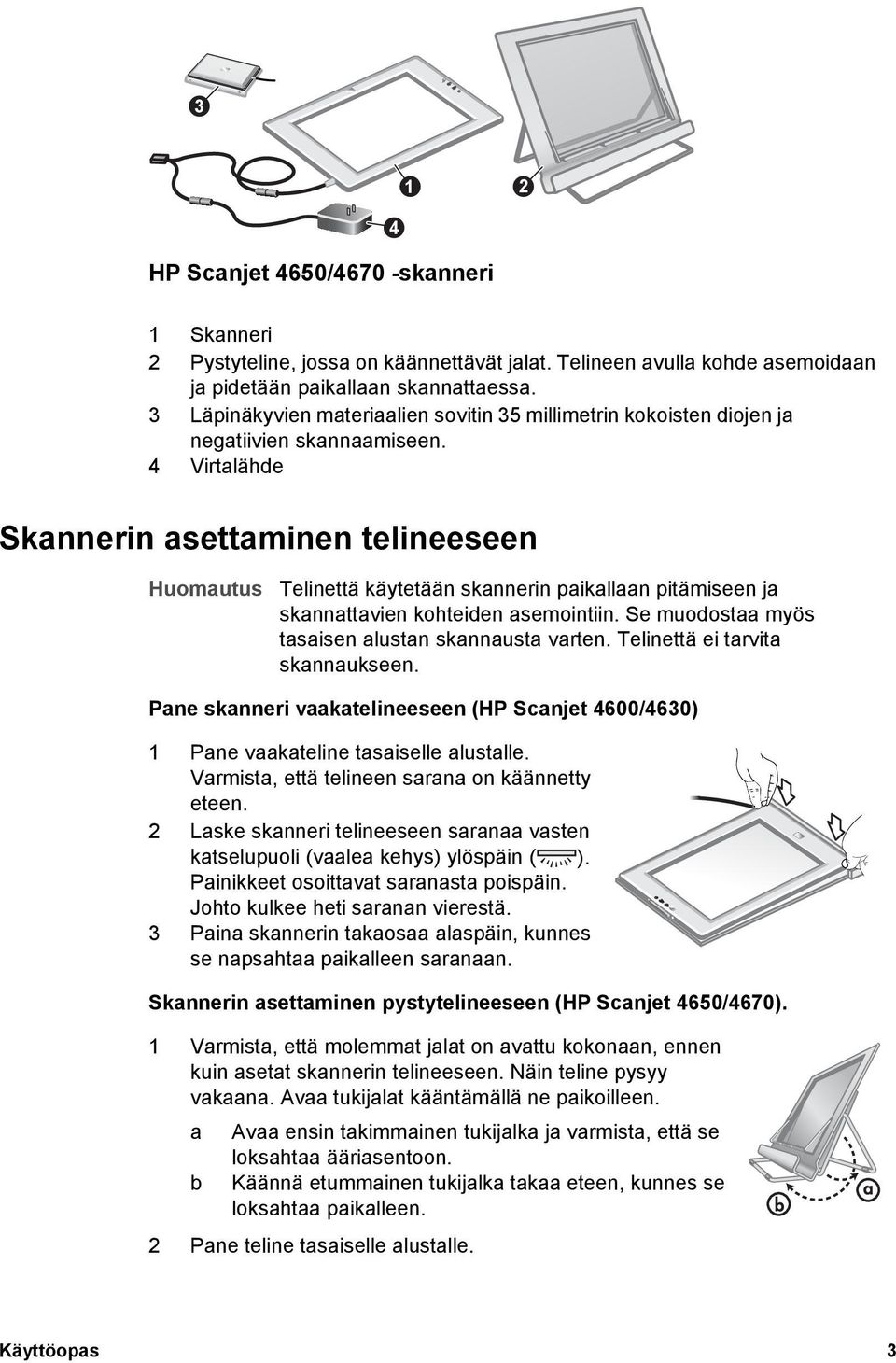 3

1

2

4

HP Scanjet 4650/4670 -skanneri

1 Skanneri
2 Pystyteline, jossa on käännettävät jalat. Telineen avulla kohde asemoidaan ja pidetään paikallaan skannattaessa.
3 Läpinäkyvien materiaalien sovitin 35 millimetrin kokoisten diojen ja negatiivien skannaamiseen.
4 Virtalähde

Skannerin asettaminen telineeseen

Huomautus Telinettä käytetään skannerin paikallaan pitämiseen ja skannattavien kohteiden asemointiin. Se muodostaa myös tasaisen alustan skannausta varten. Telinettä ei tarvita skannaukseen.

Pane skanneri vaakatelineeseen (HP Scanjet 4600/4630)

1 Pane vaakateline tasaiselle alustalle. Varmista, että telineen sarana on käännetty eteen.
2 Laske skanneri telineeseen saranaa vasten katselupuoli (vaalea kehys) ylöspäin ( ). Painikkeet osoittavat saranasta poispäin. Johto kulkee heti saranan vierestä.
3 Paina skannerin takaosaa alaspäin, kunnes se napsahtaa paikalleen saranaan.

Skannerin asettaminen pystytelineeseen (HP Scanjet 4650/4670).

1 Varmista, että molemmat jalat on avattu kokonaan, ennen kuin asetat skannerin telineeseen. Näin teline pysyy vakaana. Avaa tukijalat kääntämällä ne paikoilleen.
a Avaa ensin takimmainen tukijalka ja varmista, että se loksahtaa ääriasentoon.
b Käännä etummainen tukijalka takaa eteen, kunnes se loksahtaa paikalleen.

b

a

2 Pane teline tasaiselle alustalle.

Käyttöopas 3